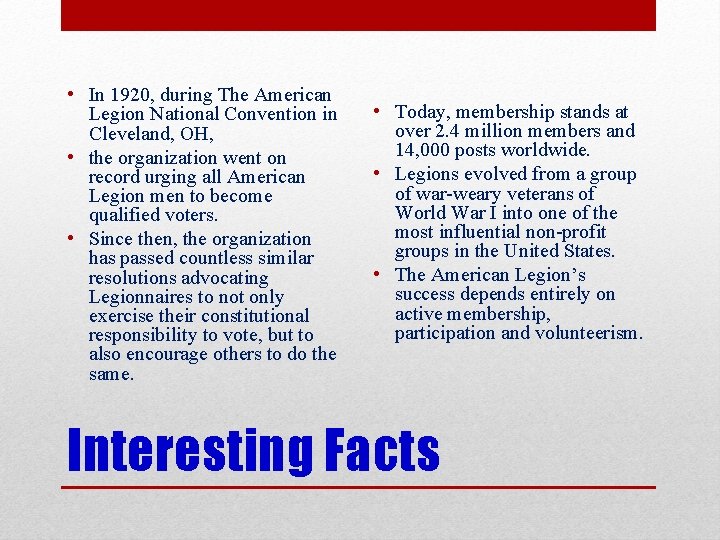 • In 1920, during The American Legion National Convention in Cleveland, OH,
• the organization went on record urging all American Legion men to become qualified voters.
• Since then, the organization has passed countless similar resolutions advocating Legionnaires to not only exercise their constitutional responsibility to vote, but to also encourage others to do the same.

• Today, membership stands at over 2.4 million members and 14,000 posts worldwide.
• Legions evolved from a group of war-weary veterans of World War I into one of the most influential non-profit groups in the United States.
• The American Legion's success depends entirely on active membership, participation and volunteerism.

Interesting Facts